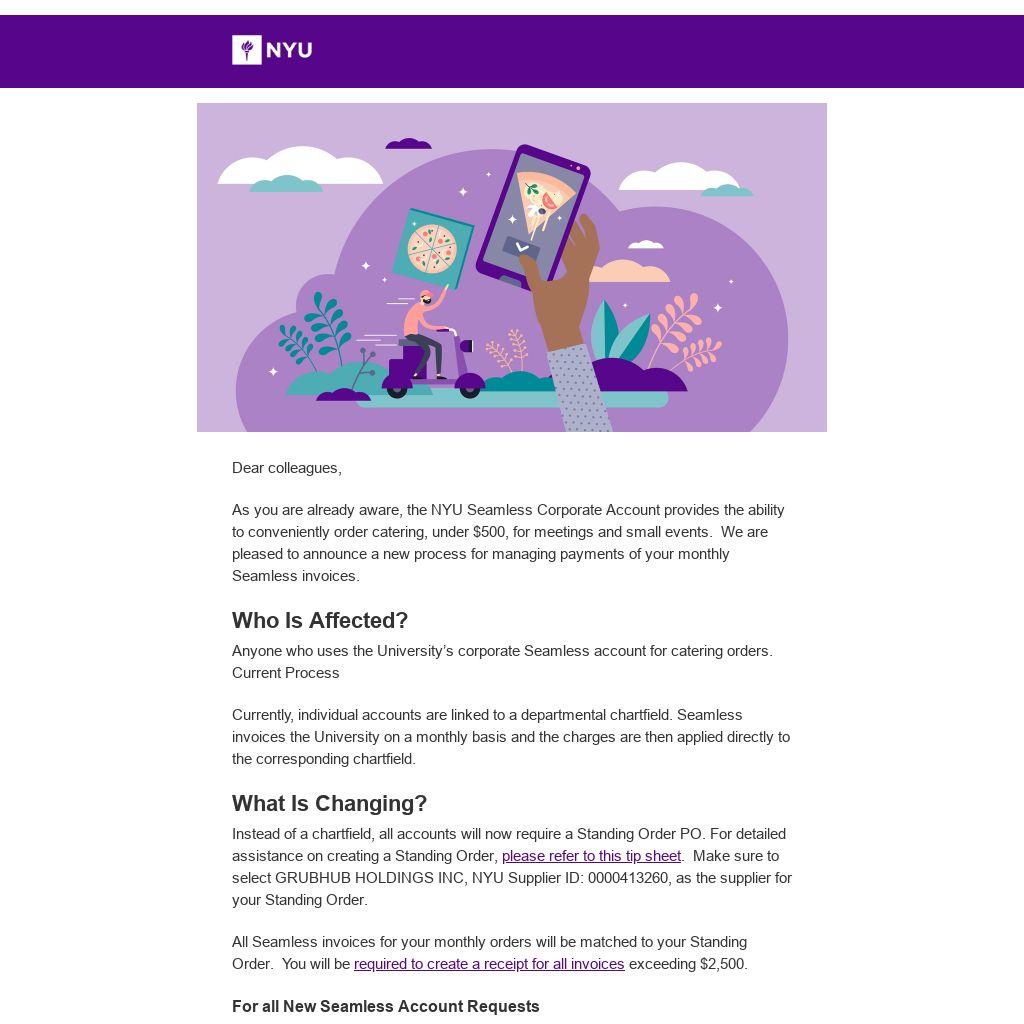 NYU

Dear colleagues,

As you are already aware, the NYU Seamless Corporate Account provides the ability to conveniently order catering, under $500, for meetings and small events. We are pleased to announce a new process for managing payments of your monthly Seamless invoices.

Who Is Affected?

Anyone who uses the University's corporate Seamless account for catering orders.
Current Process

Currently, individual accounts are linked to a departmental chartfield. Seamless invoices the University on a monthly basis and the charges are then applied directly to the corresponding chartfield.

What Is Changing?

Instead of a chartfield, all accounts will now require a Standing Order PO. For detailed assistance on creating a Standing Order, please refer to this tip sheet. Make sure to select GRUBHUB HOLDINGS INC, NYU Supplier ID: 0000413260, as the supplier for your Standing Order.

All Seamless invoices for your monthly orders will be matched to your Standing Order. You will be required to create a receipt for all invoices exceeding $2,500.

For all New Seamless Account Requests